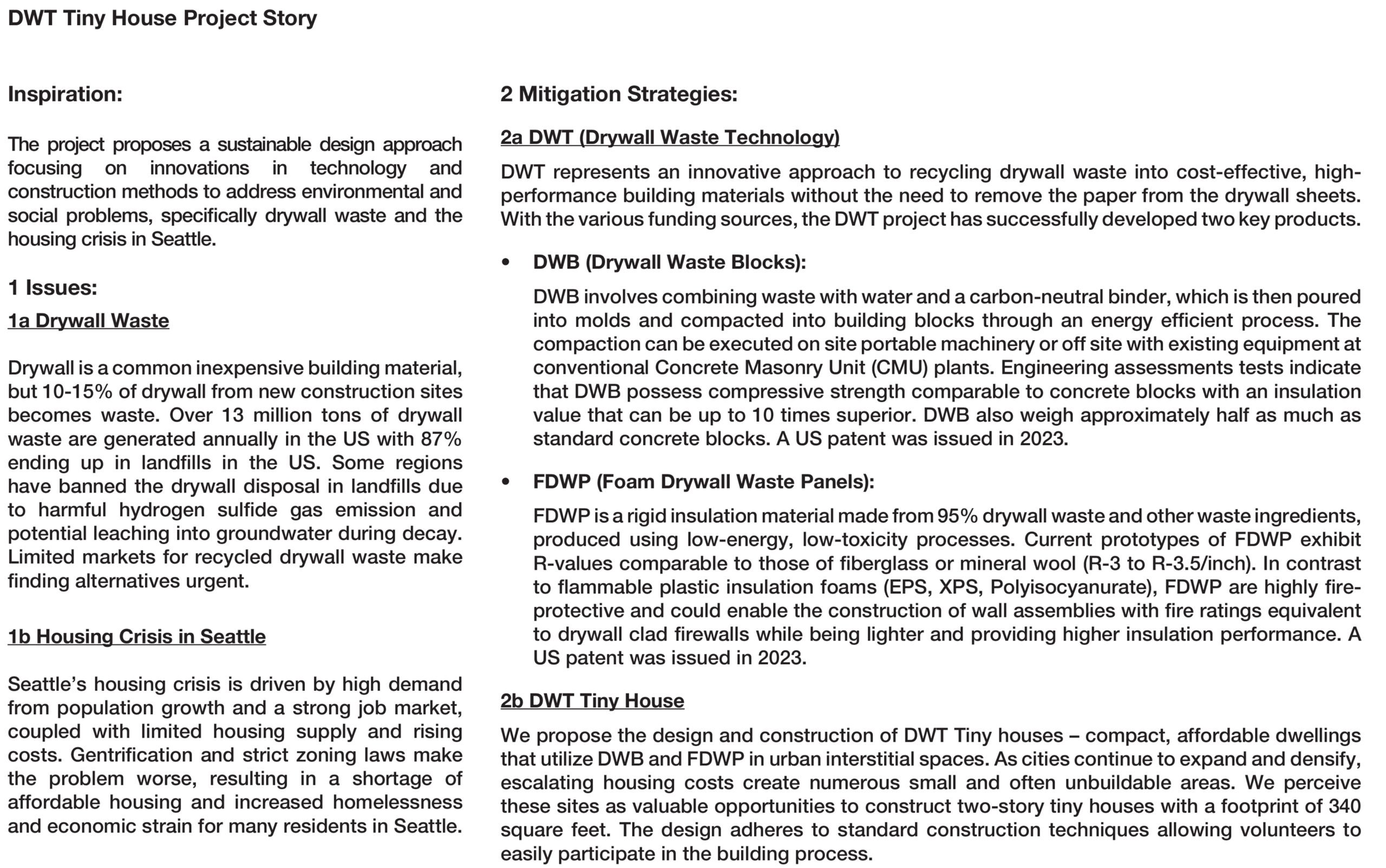 DWT Tiny House Project Story

Inspiration:

The project proposes a sustainable design approach focusing on innovations in technology and construction methods to address environmental and social problems, specifically drywall waste and the housing crisis in Seattle.

1 Issues:

1a Drywall Waste

Drywall is a common inexpensive building material, but 10-15% of drywall from new construction sites becomes waste. Over 13 million tons of drywall waste are generated annually in the US with 87% ending up in landfills in the US. Some regions have banned the drywall disposal in landfills due to harmful hydrogen sulfide gas emission and potential leaching into groundwater during decay. Limited markets for recycled drywall waste make finding alternatives urgent.

1b Housing Crisis in Seattle

Seattle's housing crisis is driven by high demand from population growth and a strong job market, coupled with limited housing supply and rising costs. Gentrification and strict zoning laws make the problem worse, resulting in a shortage of affordable housing and increased homelessness and economic strain for many residents in Seattle.

2 Mitigation Strategies:

2a DWT (Drywall Waste Technology)

DWT represents an innovative approach to recycling drywall waste into cost-effective, high-performance building materials without the need to remove the paper from the drywall sheets. With the various funding sources, the DWT project has successfully developed two key products.

• DWB (Drywall Waste Blocks):

DWB involves combining waste with water and a carbon-neutral binder, which is then poured into molds and compacted into building blocks through an energy efficient process. The compaction can be executed on site portable machinery or off site with existing equipment at conventional Concrete Masonry Unit (CMU) plants. Engineering assessments tests indicate that DWB possess compressive strength comparable to concrete blocks with an insulation value that can be up to 10 times superior. DWB also weigh approximately half as much as standard concrete blocks. A US patent was issued in 2023.

• FDWP (Foam Drywall Waste Panels):

FDWP is a rigid insulation material made from 95% drywall waste and other waste ingredients, produced using low-energy, low-toxicity processes. Current prototypes of FDWP exhibit R-values comparable to those of fiberglass or mineral wool (R-3 to R-3.5/inch). In contrast to flammable plastic insulation foams (EPS, XPS, Polyisocyanurate), FDWP are highly fire-protective and could enable the construction of wall assemblies with fire ratings equivalent to drywall clad firewalls while being lighter and providing higher insulation performance. A US patent was issued in 2023.

2b DWT Tiny House

We propose the design and construction of DWT Tiny houses – compact, affordable dwellings that utilize DWB and FDWP in urban interstitial spaces. As cities continue to expand and densify, escalating housing costs create numerous small and often unbuildable areas. We perceive these sites as valuable opportunities to construct two-story tiny houses with a footprint of 340 square feet. The design adheres to standard construction techniques allowing volunteers to easily participate in the building process.